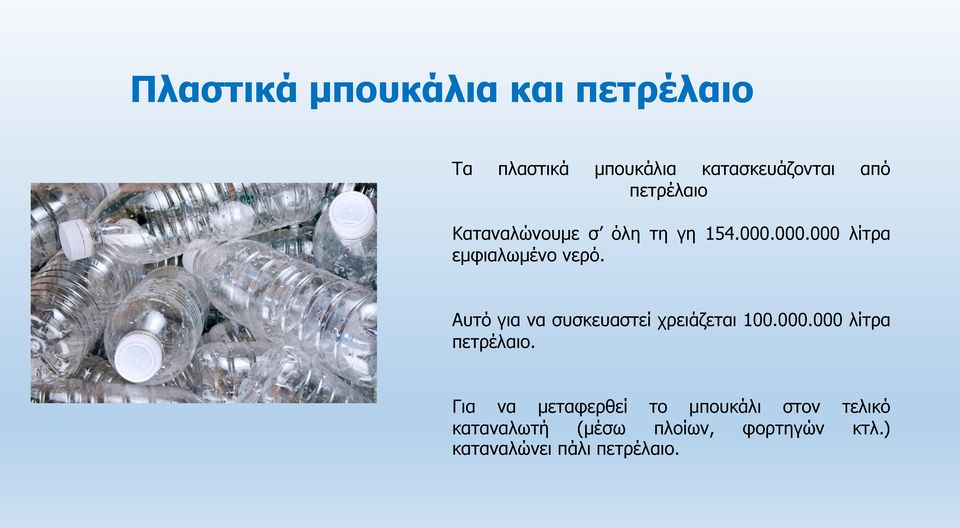 Πλαστικά μπουκάλια και πετρέλαιο

Τα πλαστικά μπουκάλια κατασκευάζονται από πετρέλαιο

Καταναλώνουμε σ' όλη τη γη 154.000.000.000 λίτρα εμφιαλωμένο νερό.

Αυτό για να συσκευαστεί χρειάζεται 100.000.000 λίτρα πετρέλαιο.

Για να μεταφερθεί το μπουκάλι στον τελικό καταναλωτή (μέσω πλοίων, φορτηγών κτλ.) καταναλώνει πάλι πετρέλαιο.